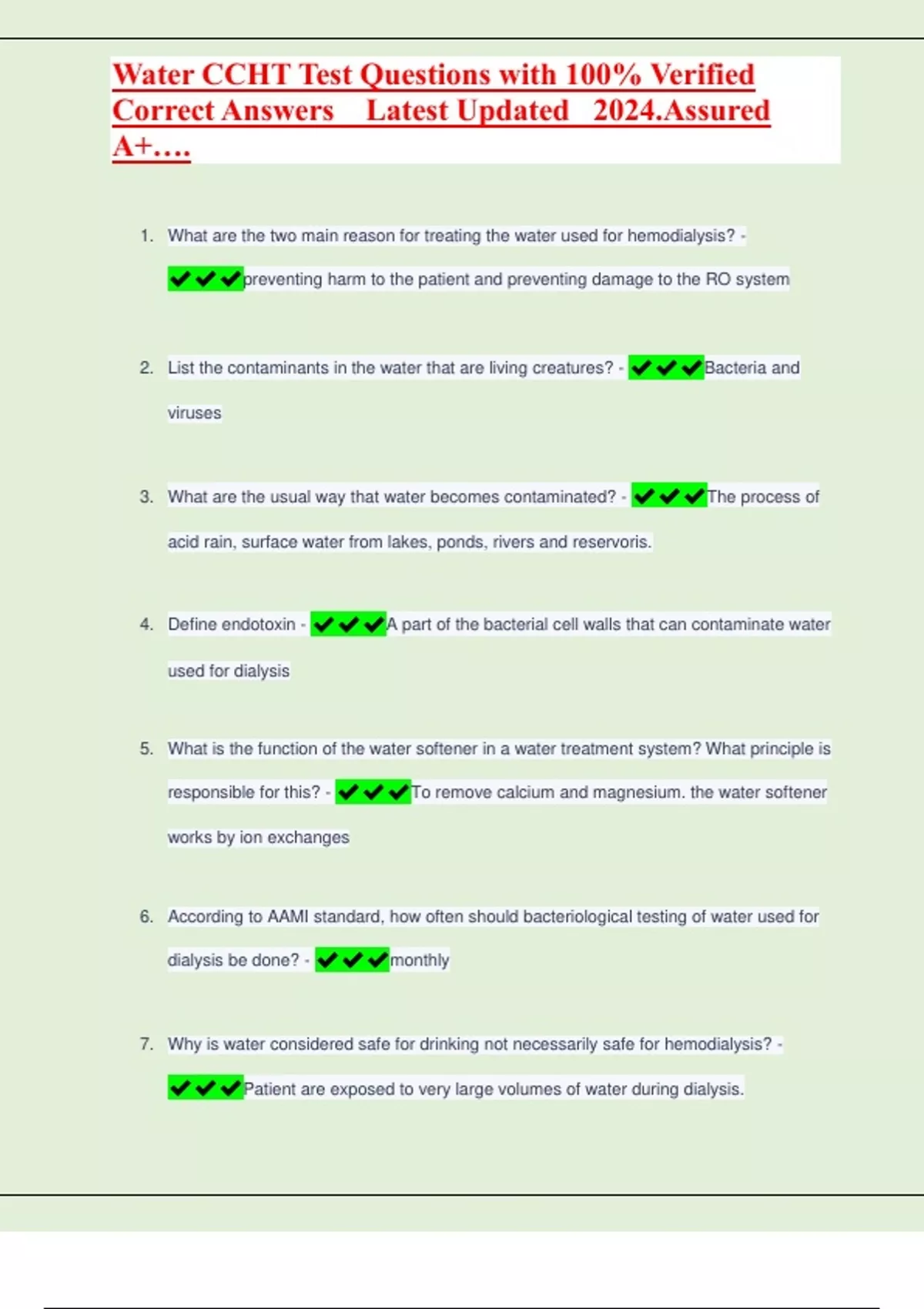 Water CCHT Test Questions with 100% Verified Correct Answers Latest Updated 2024.Assured A+….

1. What are the two main reason for treating the water used for hemodialysis? - ✔✔✔preventing harm to the patient and preventing damage to the RO system

2. List the contaminants in the water that are living creatures? - ✔✔✔Bacteria and viruses

3. What are the usual way that water becomes contaminated? - ✔✔✔The process of acid rain, surface water from lakes, ponds, rivers and reservoris.

4. Define endotoxin - ✔✔✔A part of the bacterial cell walls that can contaminate water used for dialysis

5. What is the function of the water softener in a water treatment system? What principle is responsible for this? - ✔✔✔To remove calcium and magnesium. the water softener works by ion exchanges

6. According to AAMI standard, how often should bacteriological testing of water used for dialysis be done? - ✔✔✔monthly

7. Why is water considered safe for drinking not necessarily safe for hemodialysis? - ✔✔✔Patient are exposed to very large volumes of water during dialysis.